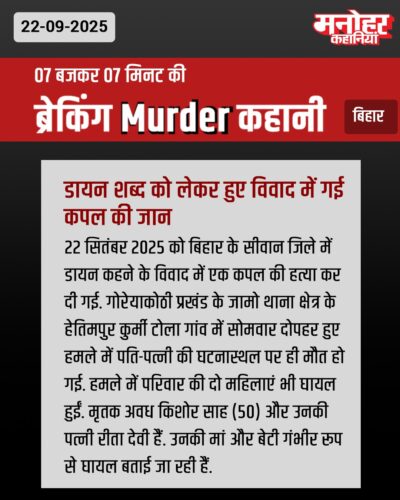 22-09-2025

मनोहर कहानियां

07 बजकर 07 मिनट की

ब्रेकिंग Murder कहानी

बिहार

डायन शब्द को लेकर हुए विवाद में गई कपल की जान

22 सितंबर 2025 को बिहार के सीवान जिले में डायन कहने के विवाद में एक कपल की हत्या कर दी गई. गोरेयाकोठी प्रखंड के जामो थाना क्षेत्र के हेतिमपुर कुर्मी टोला गांव में सोमवार दोपहर हुए हमले में पति-पत्नी की घटनास्थल पर ही मौत हो गई. हमले में परिवार की दो महिलाएं भी घायल हुईं. मृतक अवध किशोर साह (50) और उनकी पत्नी रीता देवी हैं. उनकी मां और बेटी गंभीर रूप से घायल बताई जा रही हैं.